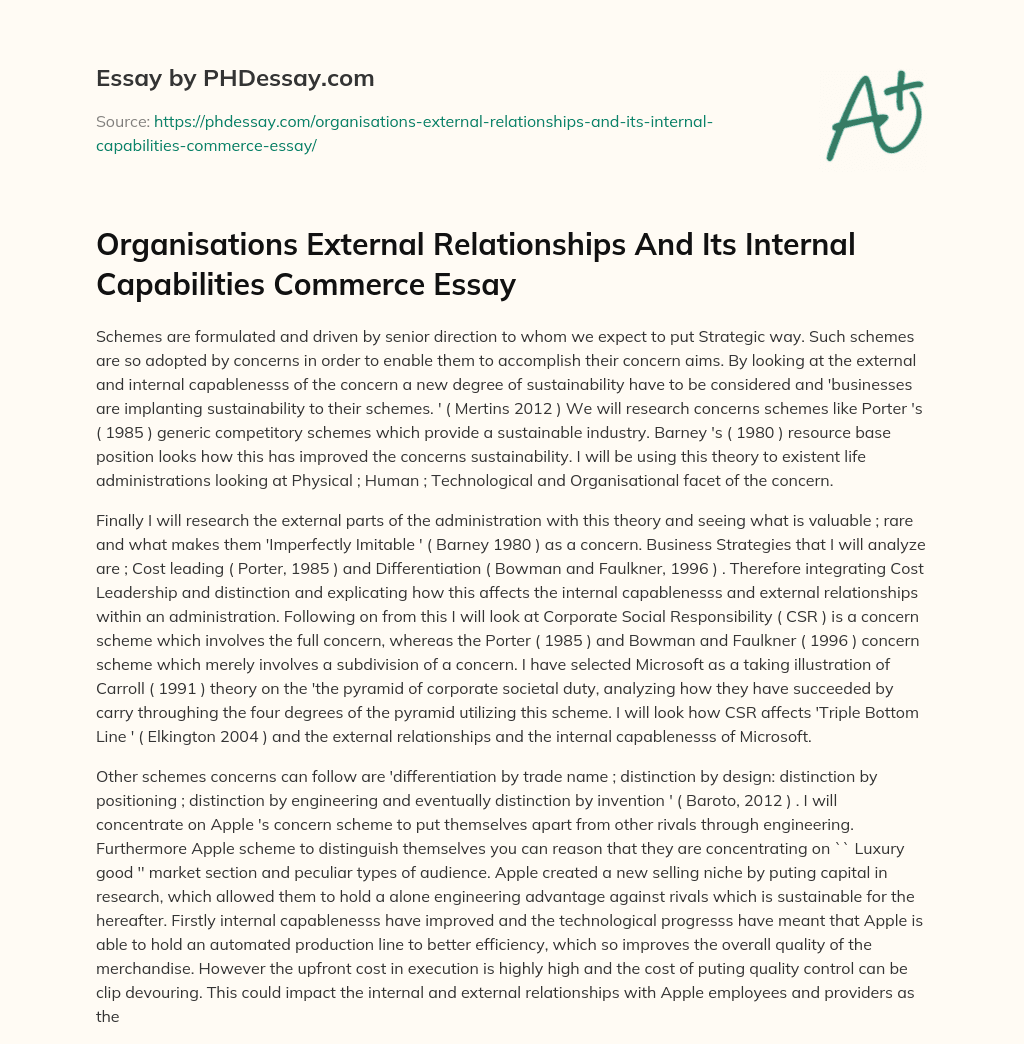 Essay by PHDessay.com

Source: https://phdessay.com/organisations-external-relationships-and-its-internal-capabilities-commerce-essay/

A+

Organisations External Relationships And Its Internal Capabilities Commerce Essay

Schemes are formulated and driven by senior direction to whom we expect to put Strategic way. Such schemes are so adopted by concerns in order to enable them to accomplish their concern aims. By looking at the external and internal capablenesss of the concern a new degree of sustainability have to be considered and 'businesses are implanting sustainability to their schemes. ' ( Mertins 2012 ) We will research concerns schemes like Porter 's ( 1985 ) generic competitory schemes which provide a sustainable industry. Barney 's ( 1980 ) resource base position looks how this has improved the concerns sustainability. I will be using this theory to existent life administrations looking at Physical ; Human ; Technological and Organisational facet of the concern.

Finally I will research the external parts of the administration with this theory and seeing what is valuable ; rare and what makes them 'Imperfectly Imitable ' ( Barney 1980 ) as a concern. Business Strategies that I will analyze are ; Cost leading ( Porter, 1985 ) and Differentiation ( Bowman and Faulkner, 1996 ) . Therefore integrating Cost Leadership and distinction and explicating how this affects the internal capablenesss and external relationships within an administration. Following on from this I will look at Corporate Social Responsibility ( CSR ) is a concern scheme which involves the full concern, whereas the Porter ( 1985 ) and Bowman and Faulkner ( 1996 ) concern scheme which merely involves a subdivision of a concern. I have selected Microsoft as a taking illustration of Carroll ( 1991 ) theory on the 'the pyramid of corporate societal duty, analyzing how they have succeeded by carry throughing the four degrees of the pyramid utilizing this scheme. I will look how CSR affects 'Triple Bottom Line ' ( Elkington 2004 ) and the external relationships and the internal capablenesss of Microsoft.

Other schemes concerns can follow are 'differentiation by trade name ; distinction by design: distinction by positioning ; distinction by engineering and eventually distinction by invention ' ( Baroto, 2012 ) . I will concentrate on Apple 's concern scheme to put themselves apart from other rivals through engineering. Furthermore Apple scheme to distinguish themselves you can reason that they are concentrating on `` Luxury good '' market section and peculiar types of audience. Apple created a new selling niche by puting capital in research, which allowed them to hold a alone engineering advantage against rivals which is sustainable for the hereafter. Firstly internal capablenesss have improved and the technological progresss have meant that Apple is able to hold an automated production line to better efficiency, which so improves the overall quality of the merchandise. However the upfront cost in execution is highly high and the cost of puting quality control can be clip devouring. This could impact the internal and external relationships with Apple employees and providers as the